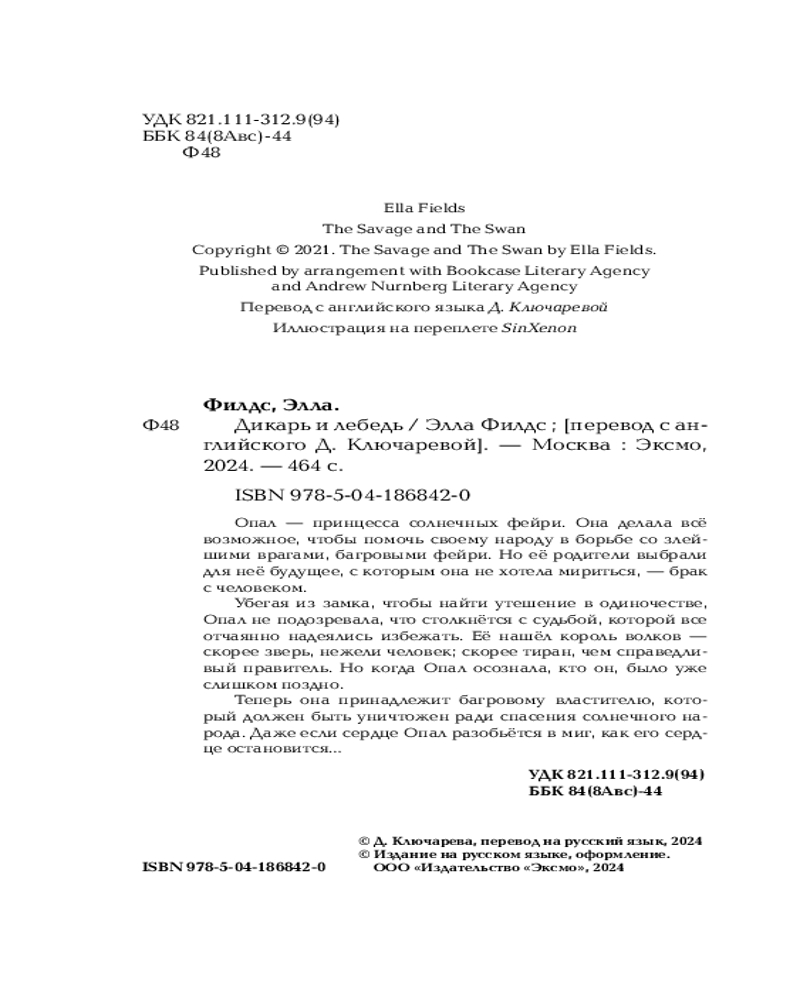 УДК 821.111-312.9(94)
ББК 84(8Авс)-44
Ф48

Ella Fields
The Savage and The Swan
Copyright © 2021. The Savage and The Swan by Ella Fields.
Published by arrangement with Bookcase Literary Agency and Andrew Nurnberg Literary Agency
Перевод с английского языка Д. Ключаревой
Иллюстрация на переплете SinXenon

Филдс, Элла.
Ф48 Дикарь и лебедь / Элла Филдс ; [перевод с английского Д. Ключаревой]. — Москва : Эксмо, 2024. — 464 с.

ISBN 978-5-04-186842-0

Опал — принцесса солнечных фейри. Она делала всё возможное, чтобы помочь своему народу в борьбе со злейшими врагами, багровыми фейри. Но её родители выбрали для неё будущее, с которым она не хотела мириться, — брак с человеком.

Убегая из замка, чтобы найти утешение в одиночестве, Опал не подозревала, что столкнётся с судьбой, которой все отчаянно надеялись избежать. Её нашёл король волков — скорее зверь, нежели человек; скорее тиран, чем справедливый правитель. Но когда Опал осознала, кто он, было уже слишком поздно.

Теперь она принадлежит багровому властителю, который должен быть уничтожен ради спасения солнечного народа. Даже если сердце Опал разобьётся в миг, как его сердце остановится...

УДК 821.111-312.9(94)
ББК 84(8Авс)-44

© Д. Ключарева, перевод на русский язык, 2024
© Издание на русском языке, оформление.
ООО «Издательство «Эксмо», 2024

ISBN 978-5-04-186842-0